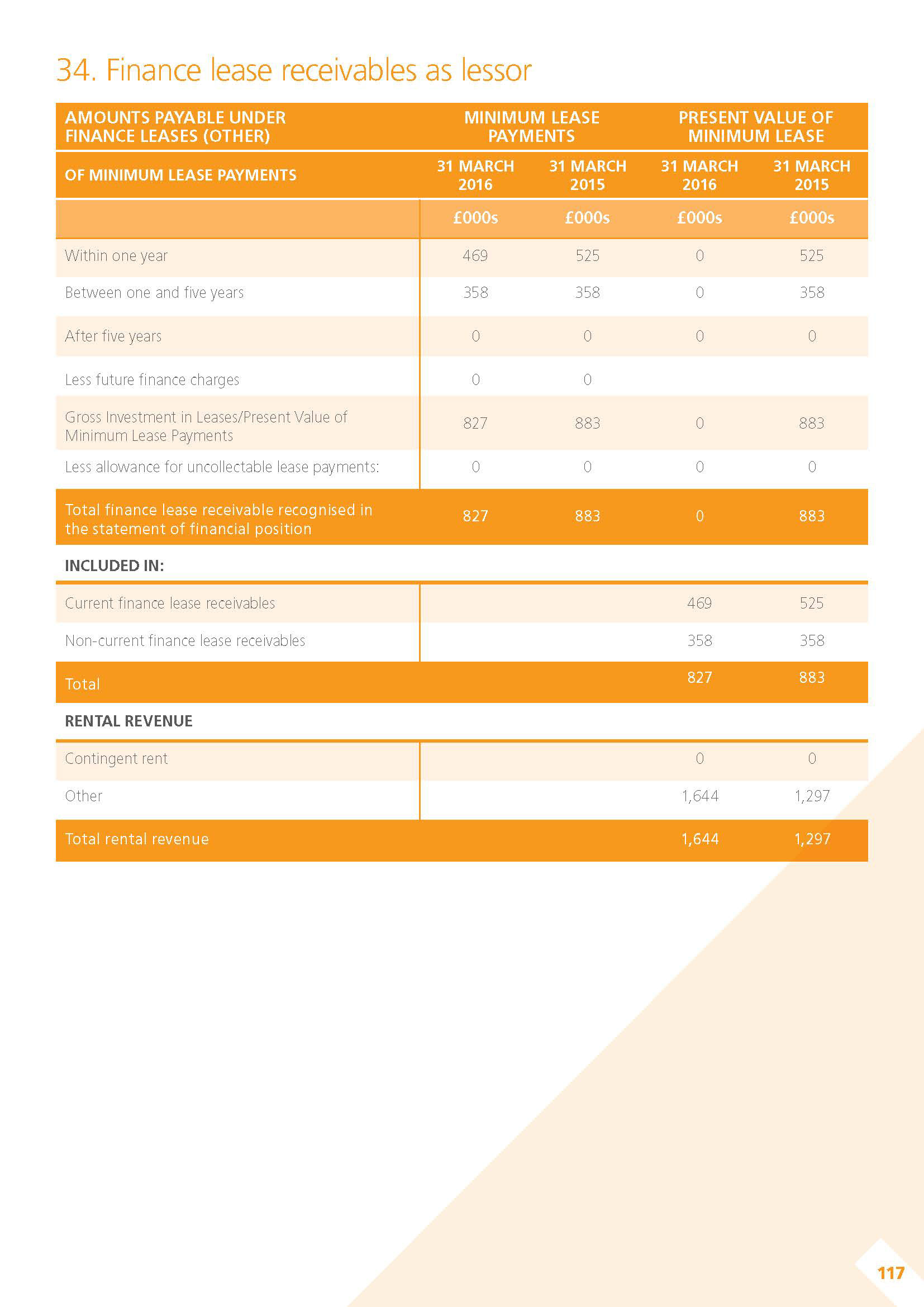 34. Finance lease receivables as lessor

| AMOUNTS PAYABLE UNDER FINANCE LEASES (OTHER) | MINIMUM LEASE PAYMENTS | | PRESENT VALUE OF MINIMUM LEASE | |
|---|---|---|---|---|
| OF MINIMUM LEASE PAYMENTS | 31 MARCH 2016 | 31 MARCH 2015 | 31 MARCH 2016 | 31 MARCH 2015 |
| | £000s | £000s | £000s | £000s |
| Within one year | 469 | 525 | 0 | 525 |
| Between one and five years | 358 | 358 | 0 | 358 |
| After five years | 0 | 0 | 0 | 0 |
| Less future finance charges | 0 | 0 | | |
| Gross Investment in Leases/Present Value of Minimum Lease Payments | 827 | 883 | 0 | 883 |
| Less allowance for uncollectable lease payments: | 0 | 0 | 0 | 0 |
| Total finance lease receivable recognised in the statement of financial position | 827 | 883 | 0 | 883 |
| INCLUDED IN: | | | | |
| Current finance lease receivables | | | 469 | 525 |
| Non-current finance lease receivables | | | 358 | 358 |
| Total | | | 827 | 883 |
| RENTAL REVENUE | | | | |
| Contingent rent | | | 0 | 0 |
| Other | | | 1,644 | 1,297 |
| Total rental revenue | | | 1,644 | 1,297 |

117